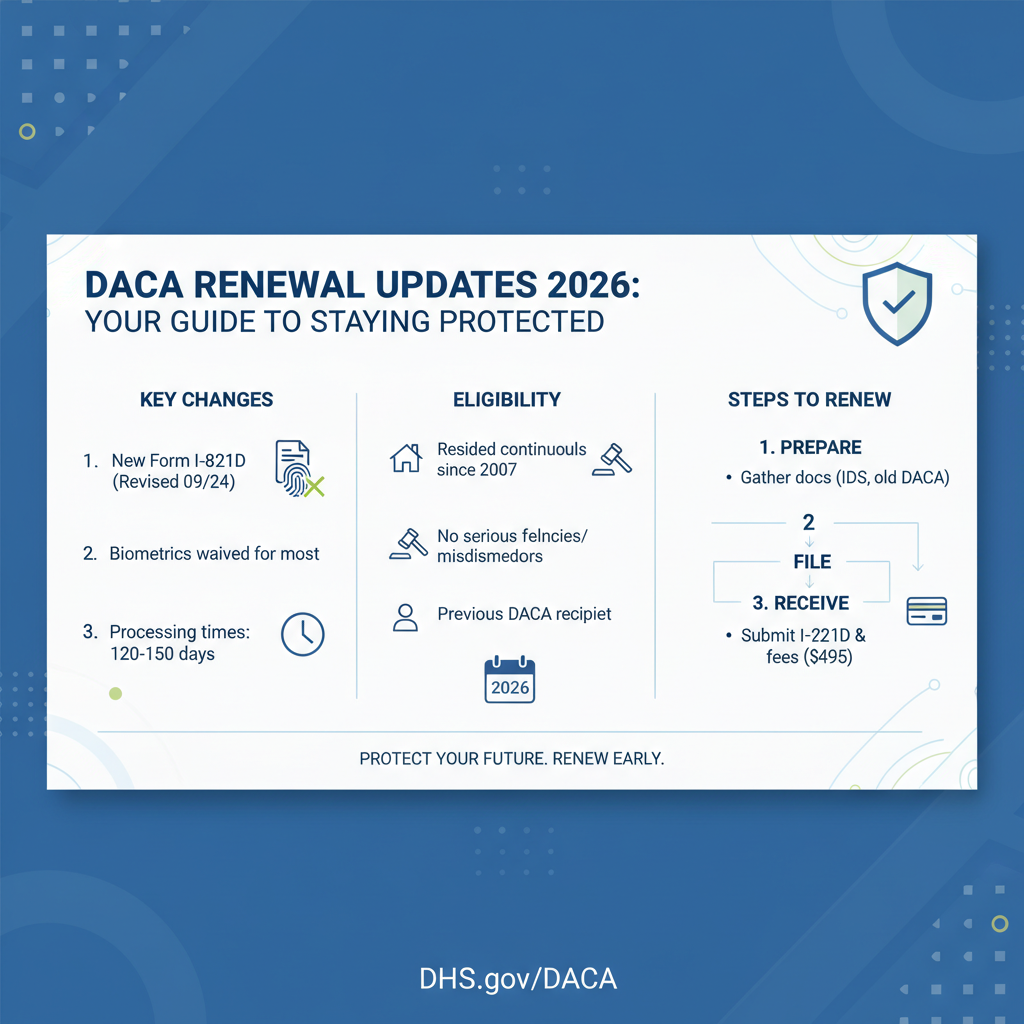 DACA RENEWAL UPDATES 2026:
YOUR GUIDE TO STAYING PROTECTED

KEY CHANGES

1. New Form I-821D (Revised 09/24)

2. Biometrics waived for most

3. Processing times: 120-150 days

ELIGIBILITY

Resided continuouls since 2007

No serious felncies/ misdismedors

Previous DACA recipiet

2026

STEPS TO RENEW

1. PREPARE

• Gather docs (IDS, old DACA)

2

FILE

3. RECEIVE

• Submit I-221D & fees ($495)

PROTECT YOUR FUTURE. RENEW EARLY.

DHS.gov/DACA